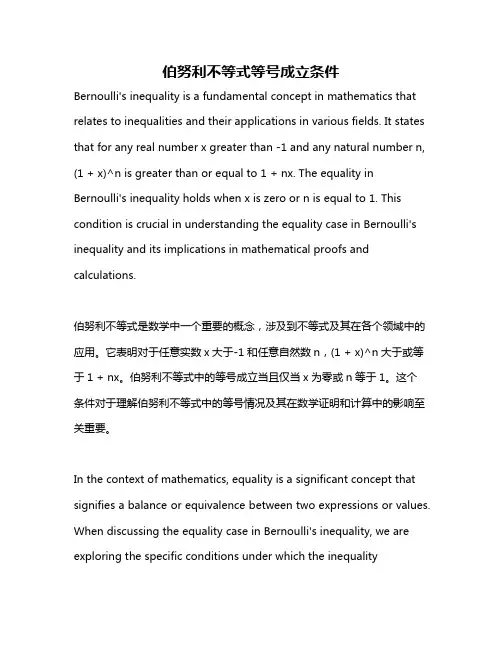 伯努利不等式等号成立条件

Bernoulli's inequality is a fundamental concept in mathematics that relates to inequalities and their applications in various fields. It states that for any real number x greater than -1 and any natural number n, (1 + x)^n is greater than or equal to 1 + nx. The equality in Bernoulli's inequality holds when x is zero or n is equal to 1. This condition is crucial in understanding the equality case in Bernoulli's inequality and its implications in mathematical proofs and calculations.

伯努利不等式是数学中一个重要的概念，涉及到不等式及其在各个领域中的应用。它表明对于任意实数 x 大于-1 和任意自然数 n，(1 + x)^n 大于或等于 1 + nx。伯努利不等式中的等号成立当且仅当 x 为零或 n 等于 1。这个条件对于理解伯努利不等式中的等号情况及其在数学证明和计算中的影响至关重要。

In the context of mathematics, equality is a significant concept that signifies a balance or equivalence between two expressions or values. When discussing the equality case in Bernoulli's inequality, we are exploring the specific conditions under which the inequality